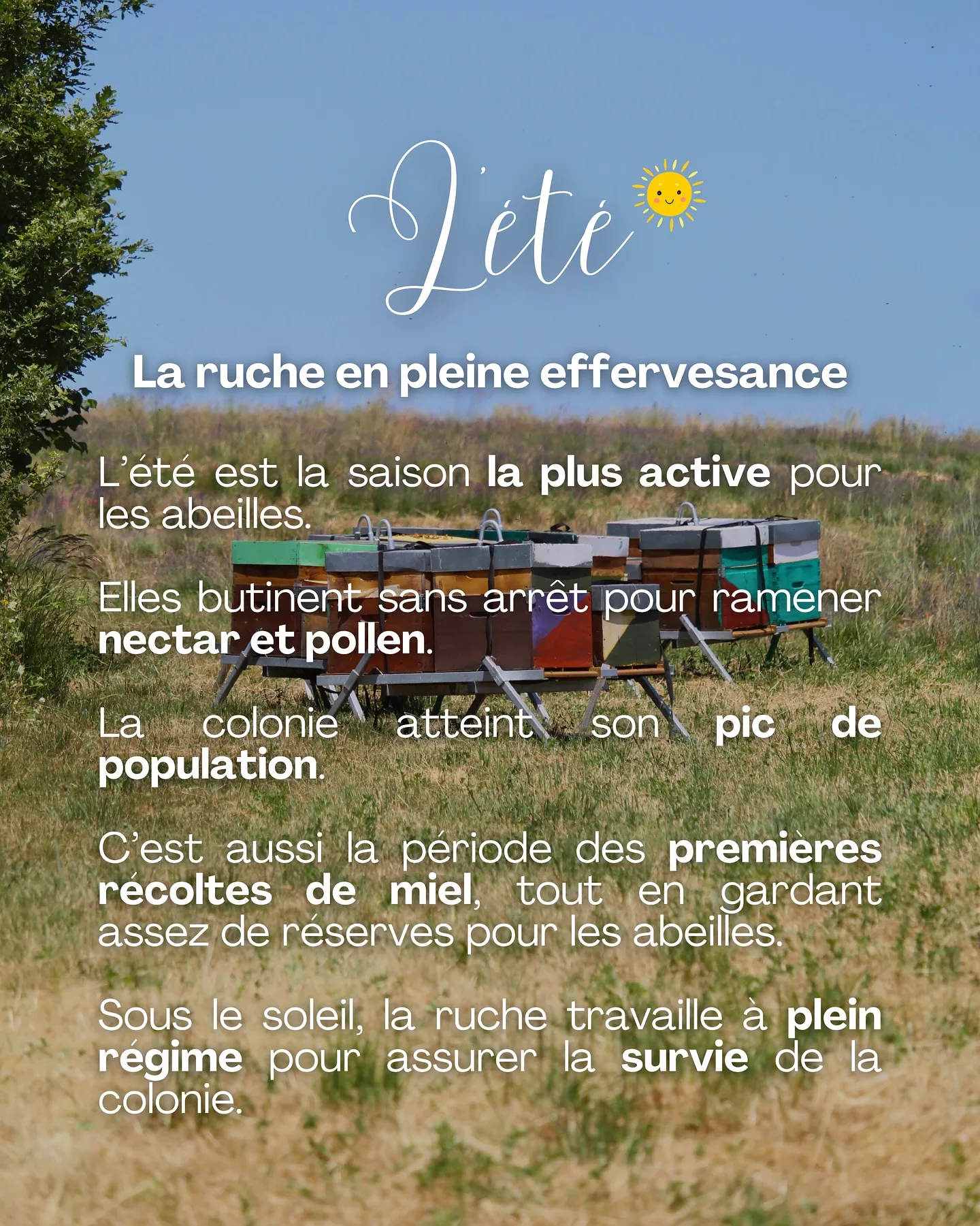 L'été

La ruche en pleine effervesance

L'été est la saison la plus active pour les abeilles.

Elles butinent sans arrêt pour ramener nectar et pollen.

La colonie atteint son pic de population.

C'est aussi la période des premières récoltes de miel, tout en gardant assez de réserves pour les abeilles.

Sous le soleil, la ruche travaille à plein régime pour assurer la survie de la colonie.